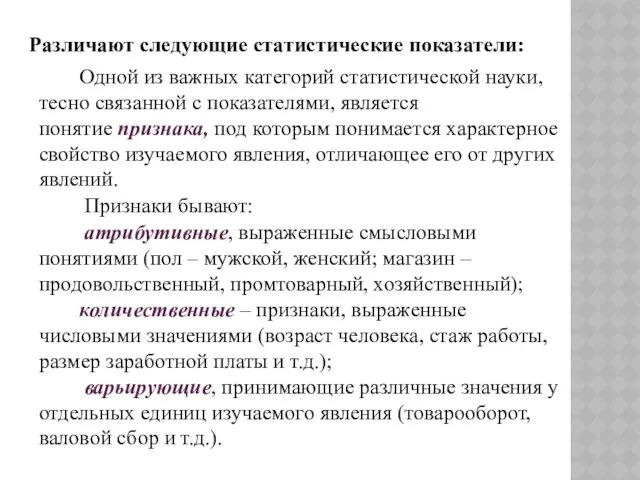 Различают следующие статистические показатели:

Одной из важных категорий статистической науки, тесно связанной с показателями, является понятие признака, под которым понимается характерное свойство изучаемого явления, отличающее его от других явлений.

Признаки бывают:

атрибутивные, выраженные смысловыми понятиями (пол – мужской, женский; магазин – продовольственный, промтоварный, хозяйственный);

количественные – признаки, выраженные числовыми значениями (возраст человека, стаж работы, размер заработной платы и т.д.);

варьирующие, принимающие различные значения у отдельных единиц изучаемого явления (товарооборот, валовой сбор и т.д.).